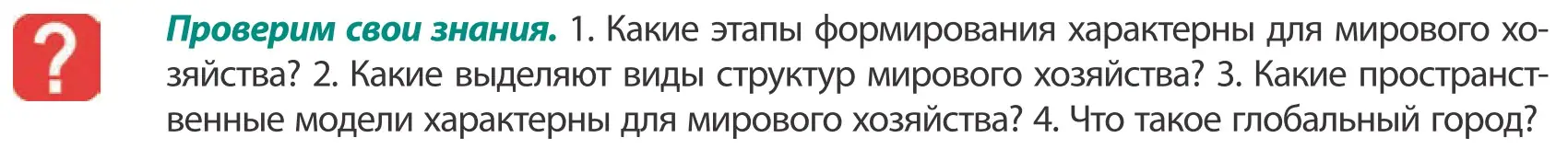 ?

Проверим свои знания. 1. Какие этапы формирования характерны для мирового хозяйства? 2. Какие выделяют виды структур мирового хозяйства? 3. Какие пространственные модели характерны для мирового хозяйства? 4. Что такое глобальный город?